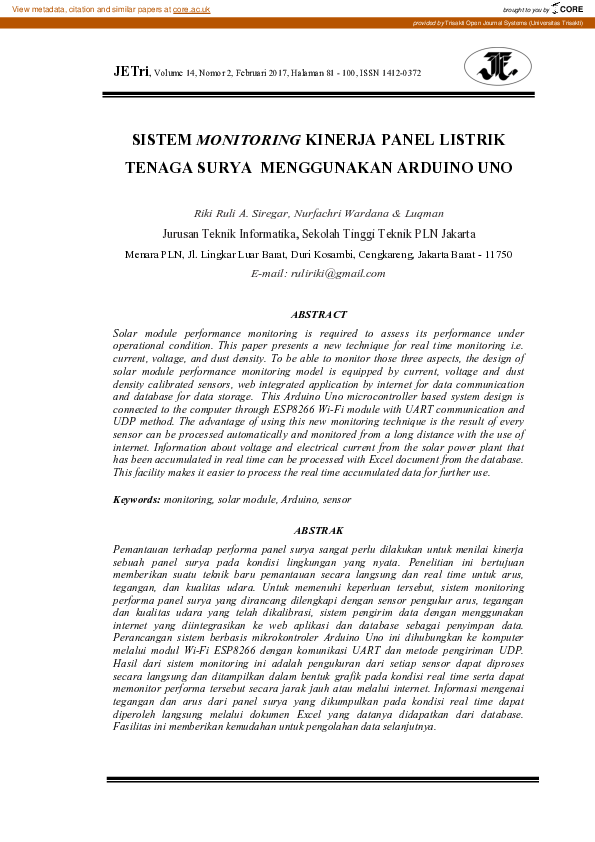 View metadata, citation and similar papers at core.ac.uk

brought to you by CORE

provided by Trisakti Open Journal Systems (Universitas Trisakti)

JETri, Volume 14, Nomor 2, Februari 2017, Halaman 81 - 100, ISSN 1412-0372

SISTEM MONITORING KINERJA PANEL LISTRIK TENAGA SURYA MENGGUNAKAN ARDUINO UNO

Riki Ruli A. Siregar, Nurfachri Wardana & Luqman

Jurusan Teknik Informatika, Sekolah Tinggi Teknik PLN Jakarta

Menara PLN, Jl. Lingkar Luar Barat, Duri Kosambi, Cengkareng, Jakarta Barat - 11750

E-mail: ruliriki@gmail.com

ABSTRACT

Solar module performance monitoring is required to assess its performance under operational condition. This paper presents a new technique for real time monitoring i.e. current, voltage, and dust density. To be able to monitor those three aspects, the design of solar module performance monitoring model is equipped by current, voltage and dust density calibrated sensors, web integrated application by internet for data communication and database for data storage. This Arduino Uno microcontroller based system design is connected to the computer through ESP8266 Wi-Fi module with UART communication and UDP method. The advantage of using this new monitoring technique is the result of every sensor can be processed automatically and monitored from a long distance with the use of internet. Information about voltage and electrical current from the solar power plant that has been accumulated in real time can be processed with Excel document from the database. This facility makes it easier to process the real time accumulated data for further use.

Keywords: monitoring, solar module, Arduino, sensor

ABSTRAK

Pemantauan terhadap performa panel surya sangat perlu dilakukan untuk menilai kinerja sebuah panel surya pada kondisi lingkungan yang nyata. Penelitian ini bertujuan memberikan suatu teknik baru pemantauan secara langsung dan real time untuk arus, tegangan, dan kualitas udara. Untuk memenuhi keperluan tersebut, sistem monitoring performa panel surya yang dirancang dilengkapi dengan sensor pengukur arus, tegangan dan kualitas udara yang telah dikalibrasi, sistem pengirim data dengan menggunakan internet yang diintegrasikan ke web aplikasi dan database sebagai penyimpan data. Perancangan sistem berbasis mikrokontroler Arduino Uno ini dihubungkan ke komputer melalui modul Wi-Fi ESP8266 dengan komunikasi UART dan metode pengiriman UDP. Hasil dari sistem monitoring ini adalah pengukuran dari setiap sensor dapat diproses secara langsung dan ditampilkan dalam bentuk grafik pada kondisi real time serta dapat memonitor performa tersebut secara jarak jauh atau melalui internet. Informasi mengenai tegangan dan arus dari panel surya yang dikumpulkan pada kondisi real time dapat diperoleh langsung melalui dokumen Excel yang datanya didapatkan dari database. Fasilitas ini memberikan kemudahan untuk pengolahan data selanjutnya.